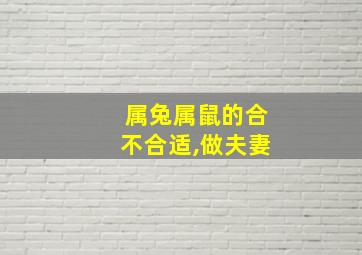 属兔属鼠的合不合适,做夫妻